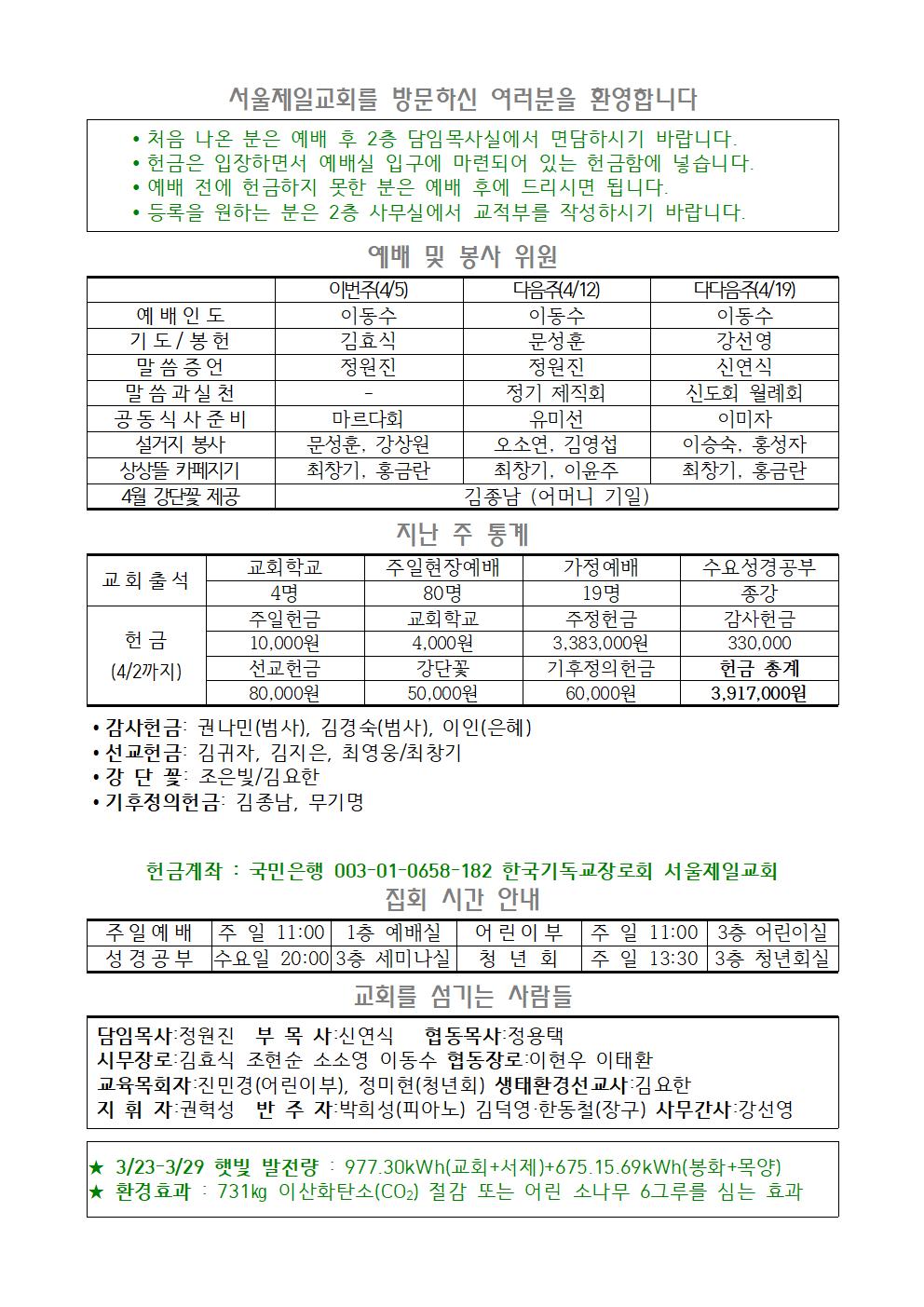 서울제일교회를 방문하신 여러분을 환영합니다

• 처음 나온 분은 예배 후 2층 담임목사실에서 면담하시기 바랍니다.
• 헌금은 입장하면서 예배실 입구에 마련되어 있는 헌금함에 넣습니다.
• 예배 전에 헌금하지 못한 분은 예배 후에 드리시면 됩니다.
• 등록을 원하는 분은 2층 사무실에서 교적부를 작성하시기 바랍니다.

예배 및 봉사 위원

| | 이번주(4/5) | 다음주(4/12) | 다다음주(4/19) |
|---|---|---|---|
| 예배인도 | 이동수 | 이동수 | 이동수 |
| 기도/봉헌 | 김효식 | 문성훈 | 강선영 |
| 말씀증언 | 정원진 | 정원진 | 신연식 |
| 말씀과실천 | - | 정기 제직회 | 신도회 월례회 |
| 공동식사준비 | 마르다회 | 유미선 | 이미자 |
| 설거지 봉사 | 문성훈, 강상원 | 오소연, 김영섭 | 이승숙, 홍성자 |
| 상상뜰 카페지기 | 최창기, 홍금란 | 최창기, 이윤주 | 최창기, 홍금란 |
| 4월 강단꽃 제공 | 김종남 (어머니 기일) | | |

지난 주 통계

| 교회출석 | 교회학교 | 주일현장예배 | 가정예배 | 수요성경공부 |
|---|---|---|---|---|
| | 4명 | 80명 | 19명 | 종강 |
| 헌금 (4/2까지) | 주일헌금 | 교회학교 | 주정헌금 | 감사헌금 |
| | 10,000원 | 4,000원 | 3,383,000원 | 330,000 |
| | 선교헌금 | 강단꽃 | 기후정의헌금 | 헌금 총계 |
| | 80,000원 | 50,000원 | 60,000원 | 3,917,000원 |

• 감사헌금: 권나민(범사), 김경숙(범사), 이인(은혜)
• 선교헌금: 김귀자, 김지은, 최영웅/최창기
• 강 단 꽃: 조은빛/김요한
• 기후정의헌금: 김종남, 무기명

헌금계좌 : 국민은행 003-01-0658-182 한국기독교장로회 서울제일교회

집회 시간 안내

| 주일예배 | 주 일 11:00 | 1층 예배실 | 어린이부 | 주 일 11:00 | 3층 어린이실 |
|---|---|---|---|---|---|
| 성경공부 | 수요일 20:00 | 3층 세미나실 | 청 년 회 | 주 일 13:30 | 3층 청년회실 |

교회를 섬기는 사람들

담임목사:정원진 부 목 사:신연식 협동목사:정용택
시무장로:김효식 조현순 소소영 이동수 협동장로:이현우 이태환
교육목회자:진민경(어린이부), 정미현(청년회) 생태환경선교사:김요한
지 휘 자:권혁성 반 주 자:박희성(피아노) 김덕영·한동철(장구) 사무간사:강선영

★ 3/23-3/29 햇빛 발전량 : 977.30kWh(교회+서제)+675.15.69kWh(봉화+목양)
★ 환경효과 : 731㎏ 이산화탄소($CO_2$) 절감 또는 어린 소나무 6그루를 심는 효과